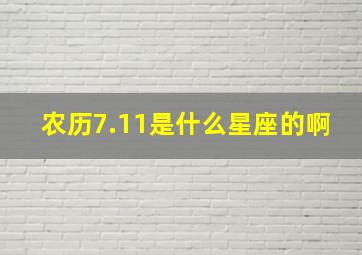 农历7.11是什么星座的啊